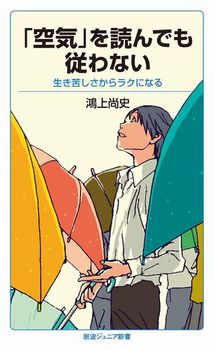 「空気」を読んでも従わない

生き苦しさからラクになる

鴻上尚史

岩波ジュニア新書